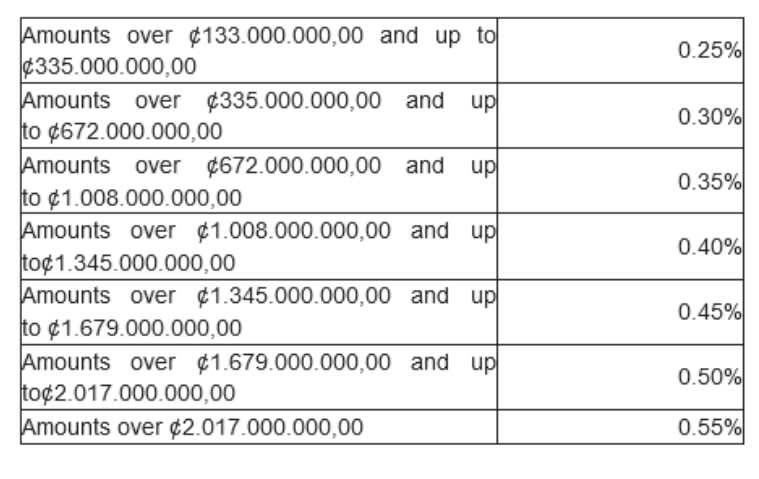 | | |
|---|---|
| Amounts over ¢133.000.000,00 and up to ¢335.000.000,00 | 0.25% |
| Amounts over ¢335.000.000,00 and up to ¢672.000.000,00 | 0.30% |
| Amounts over ¢672.000.000,00 and up to ¢1.008.000.000,00 | 0.35% |
| Amounts over ¢1.008.000.000,00 and up to¢1.345.000.000,00 | 0.40% |
| Amounts over ¢1.345.000.000,00 and up to ¢1.679.000.000,00 | 0.45% |
| Amounts over ¢1.679.000.000,00 and up to¢2.017.000.000,00 | 0.50% |
| Amounts over ¢2.017.000.000,00 | 0.55% |